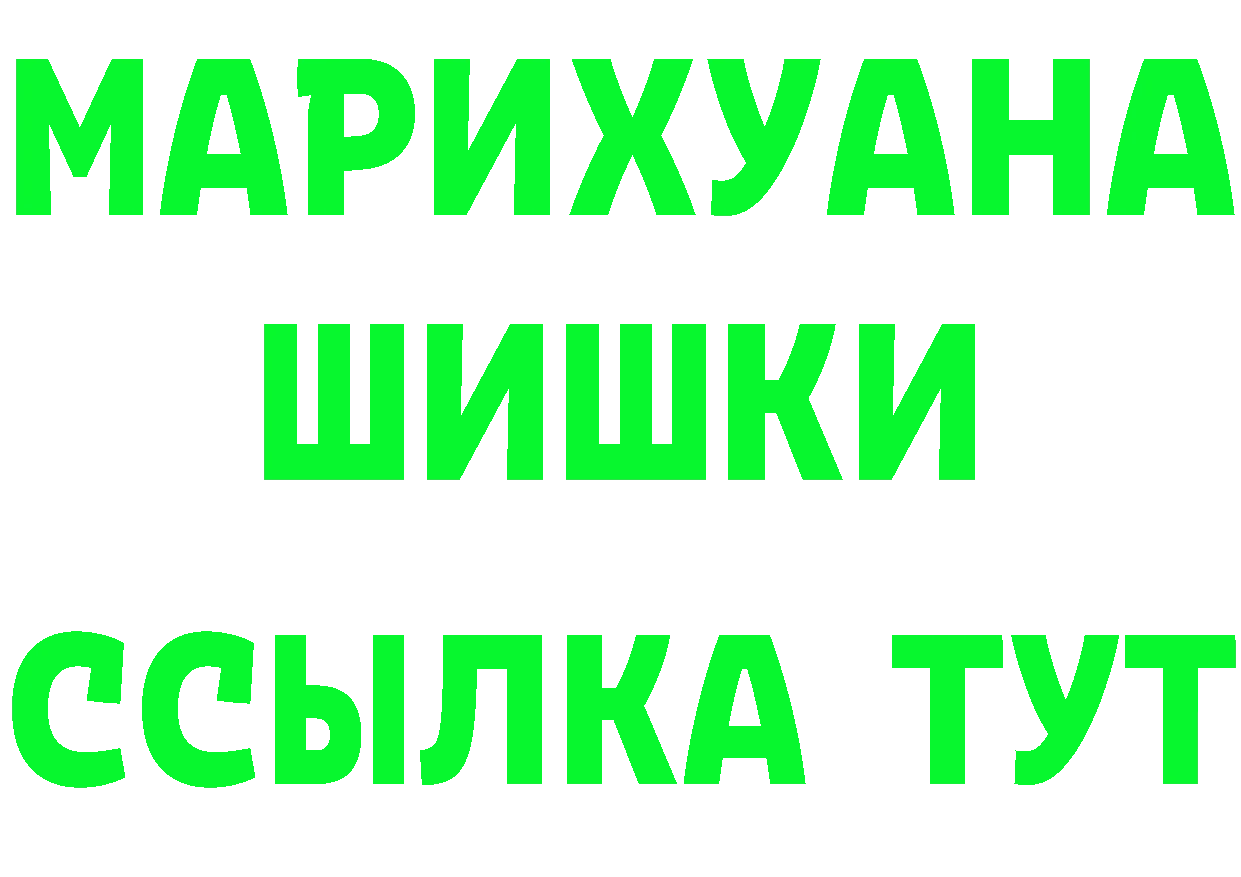 МАРИХУАНА
ШИШКИ
ССЫЛКА ТУТ